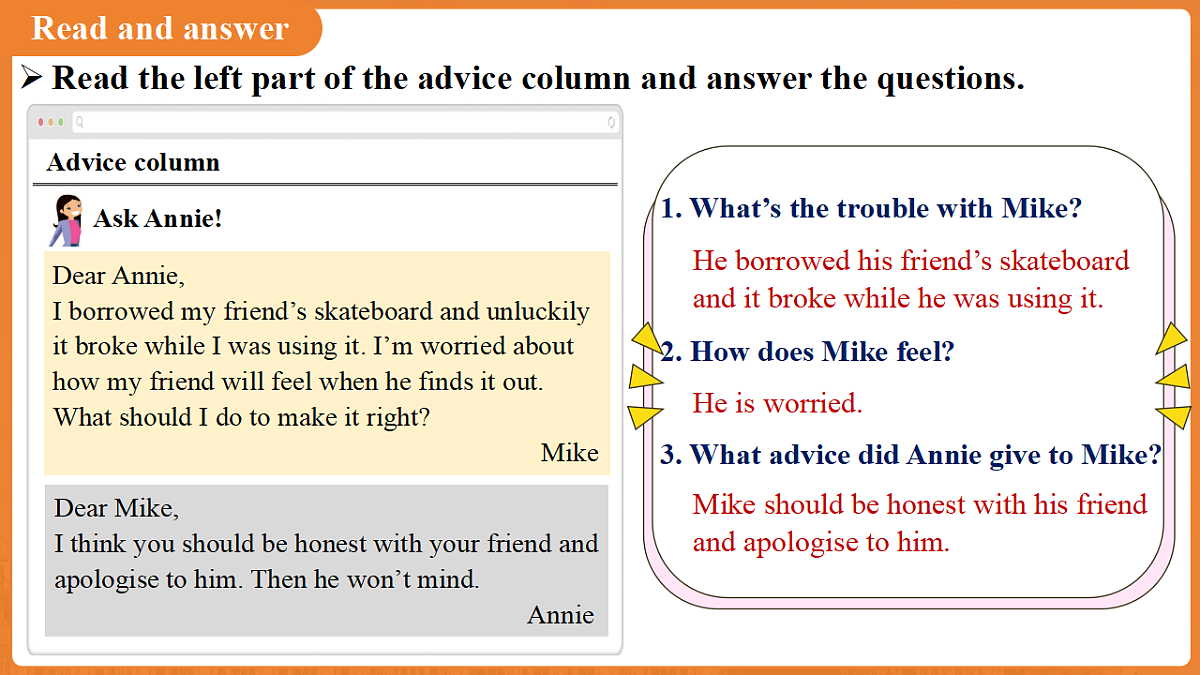 Read and answer

➢ Read the left part of the advice column and answer the questions.

Advice column

Ask Annie!

Dear Annie,
I borrowed my friend's skateboard and unluckily it broke while I was using it. I'm worried about how my friend will feel when he finds it out. What should I do to make it right?

Mike

Dear Mike,
I think you should be honest with your friend and apologise to him. Then he won't mind.

Annie

1. What's the trouble with Mike?

He borrowed his friend's skateboard and it broke while he was using it.

2. How does Mike feel?

He is worried.

3. What advice did Annie give to Mike?

Mike should be honest with his friend and apologise to him.